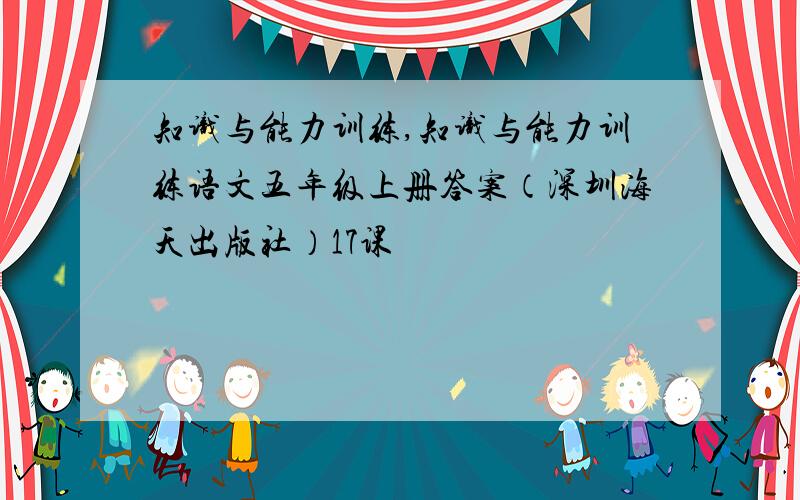 知识与能力训练,知识与能力训练语文五年级上册答案（深圳海天出版社）17课